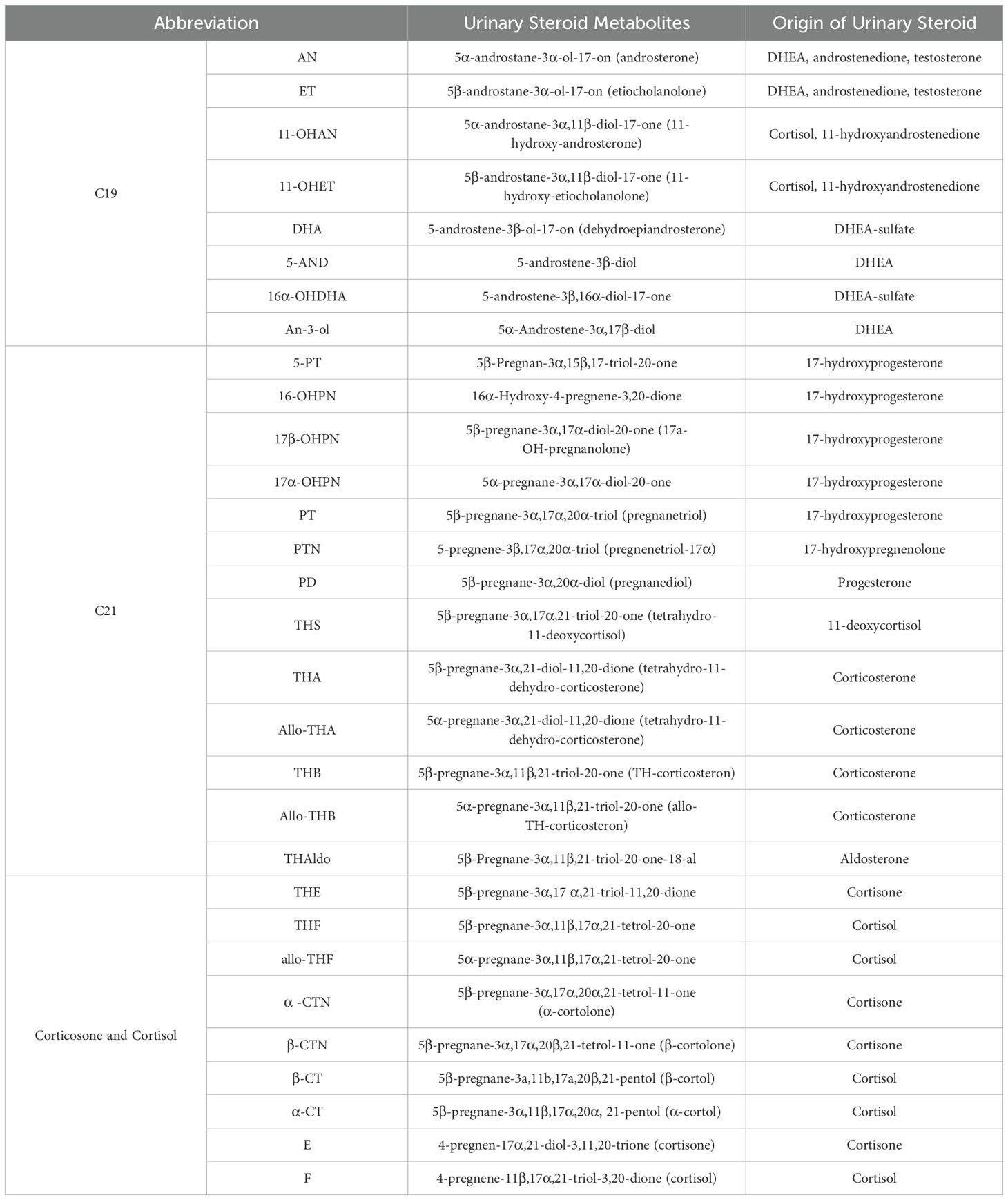 | Abbreviation | | Urinary Steroid Metabolites | Origin of Urinary Steroid |
|---|---|---|---|
| C19 | AN | 5α-androstane-3α-ol-17-on (androsterone) | DHEA, androstenedione, testosterone |
| | ET | 5β-androstane-3α-ol-17-on (etiocholanolone) | DHEA, androstenedione, testosterone |
| | 11-OHAN | 5α-androstane-3α,11β-diol-17-one (11-hydroxy-androsterone) | Cortisol, 11-hydroxyandrostenedione |
| | 11-OHET | 5β-androstane-3α,11β-diol-17-one (11-hydroxy-etiocholanolone) | Cortisol, 11-hydroxyandrostenedione |
| | DHA | 5-androstene-3β-ol-17-on (dehydroepiandrosterone) | DHEA-sulfate |
| | 5-AND | 5-androstene-3β-diol | DHEA |
| | 16α-OHDHA | 5-androstene-3β,16α-diol-17-one | DHEA-sulfate |
| | An-3-ol | 5α-Androstene-3α,17β-diol | DHEA |
| C21 | 5-PT | 5β-Pregnan-3α,15β,17-triol-20-one | 17-hydroxyprogesterone |
| | 16-OHPN | 16α-Hydroxy-4-pregnene-3,20-dione | 17-hydroxyprogesterone |
| | 17β-OHPN | 5β-pregnane-3α,17α-diol-20-one (17a-OH-pregnanolone) | 17-hydroxyprogesterone |
| | 17α-OHPN | 5α-pregnane-3α,17α-diol-20-one | 17-hydroxyprogesterone |
| | PT | 5β-pregnane-3α,17α,20α-triol (pregnanetriol) | 17-hydroxyprogesterone |
| | PTN | 5-pregnene-3β,17α,20α-triol (pregnenetriol-17α) | 17-hydroxypregnenolone |
| | PD | 5β-pregnane-3α,20α-diol (pregnanediol) | Progesterone |
| | THS | 5β-pregnane-3α,17α,21-triol-20-one (tetrahydro-11-deoxycortisol) | 11-deoxycortisol |
| | THA | 5β-pregnane-3α,21-diol-11,20-dione (tetrahydro-11-dehydro-corticosterone) | Corticosterone |
| | Allo-THA | 5α-pregnane-3α,21-diol-11,20-dione (tetrahydro-11-dehydro-corticosterone) | Corticosterone |
| | THB | 5β-pregnane-3α,11β,21-triol-20-one (TH-corticosteron) | Corticosterone |
| | Allo-THB | 5α-pregnane-3α,11β,21-triol-20-one (allo-TH-corticosteron) | Corticosterone |
| | THAldo | 5β-Pregnane-3α,11β,21-triol-20-one-18-al | Aldosterone |
| Corticosone and Cortisol | THE | 5β-pregnane-3α,17 α,21-triol-11,20-dione | Cortisone |
| | THF | 5β-pregnane-3α,11β,17α,21-tetrol-20-one | Cortisol |
| | allo-THF | 5α-pregnane-3α,11β,17α,21-tetrol-20-one | Cortisol |
| | α -CTN | 5β-pregnane-3α,17α,20α,21-tetrol-11-one (α-cortolone) | Cortisone |
| | β-CTN | 5β-pregnane-3α,17α,20β,21-tetrol-11-one (β-cortolone) | Cortisone |
| | β-CT | 5β-pregnane-3a,11b,17a,20β,21-pentol (β-cortol) | Cortisol |
| | α-CT | 5β-pregnane-3α,11β,17α,20α, 21-pentol (α-cortol) | Cortisol |
| | E | 4-pregnen-17α,21-diol-3,11,20-trione (cortisone) | Cortisone |
| | F | 4-pregnene-11β,17α,21-triol-3,20-dione (cortisol) | Cortisol |